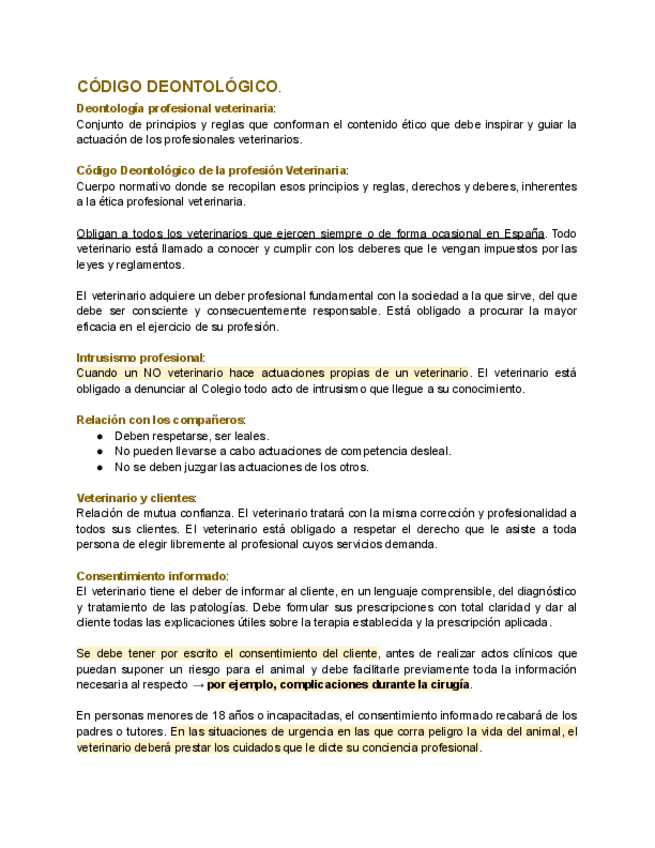 CÓDIGO DEONTOLÓGICO.

Deontología profesional veterinaria:
Conjunto de principios y reglas que conforman el contenido ético que debe inspirar y guiar la actuación de los profesionales veterinarios.

Código Deontológico de la profesión Veterinaria:
Cuerpo normativo donde se recopilan esos principios y reglas, derechos y deberes, inherentes a la ética profesional veterinaria.

Obligan a todos los veterinarios que ejercen siempre o de forma ocasional en España. Todo veterinario está llamado a conocer y cumplir con los deberes que le vengan impuestos por las leyes y reglamentos.

El veterinario adquiere un deber profesional fundamental con la sociedad a la que sirve, del que debe ser consciente y consecuentemente responsable. Está obligado a procurar la mayor eficacia en el ejercicio de su profesión.

Intrusismo profesional:
Cuando un NO veterinario hace actuaciones propias de un veterinario. El veterinario está obligado a denunciar al Colegio todo acto de intrusismo que llegue a su conocimiento.

Relación con los compañeros:
● Deben respetarse, ser leales.
● No pueden llevarse a cabo actuaciones de competencia desleal.
● No se deben juzgar las actuaciones de los otros.

Veterinario y clientes:
Relación de mutua confianza. El veterinario tratará con la misma corrección y profesionalidad a todos sus clientes. El veterinario está obligado a respetar el derecho que le asiste a toda persona de elegir libremente al profesional cuyos servicios demanda.

Consentimiento informado:
El veterinario tiene el deber de informar al cliente, en un lenguaje comprensible, del diagnóstico y tratamiento de las patologías. Debe formular sus prescripciones con total claridad y dar al cliente todas las explicaciones útiles sobre la terapia establecida y la prescripción aplicada.

Se debe tener por escrito el consentimiento del cliente, antes de realizar actos clínicos que puedan suponer un riesgo para el animal y debe facilitarle previamente toda la información necesaria al respecto → por ejemplo, complicaciones durante la cirugía.

En personas menores de 18 años o incapacitadas, el consentimiento informado recabará de los padres o tutores. En las situaciones de urgencia en las que corra peligro la vida del animal, el veterinario deberá prestar los cuidados que le dicte su conciencia profesional.